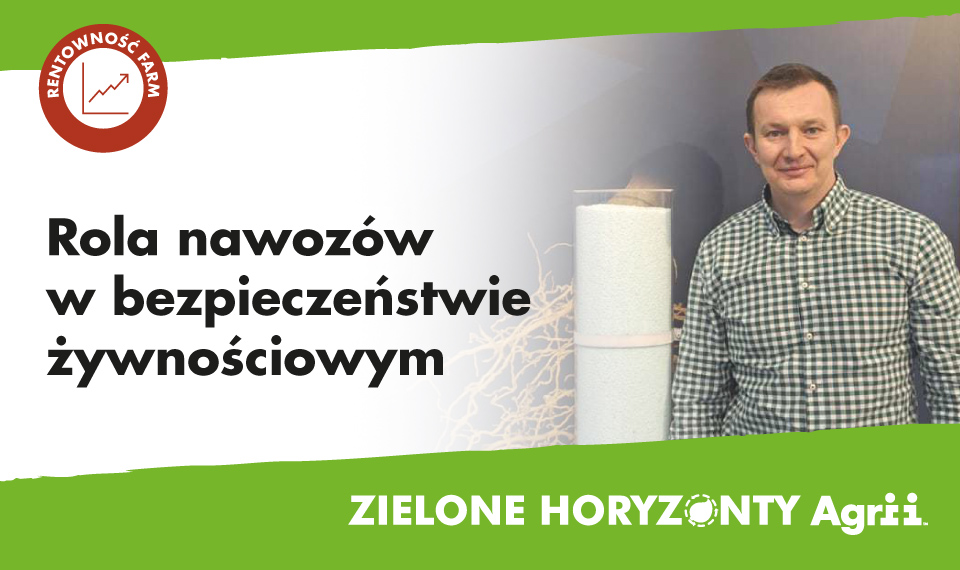 RENTOWNOŚĆ FARM

Rola nawozów w bezpieczeństwie żywnościowym

ZIELONE HORYZONTY Agrii